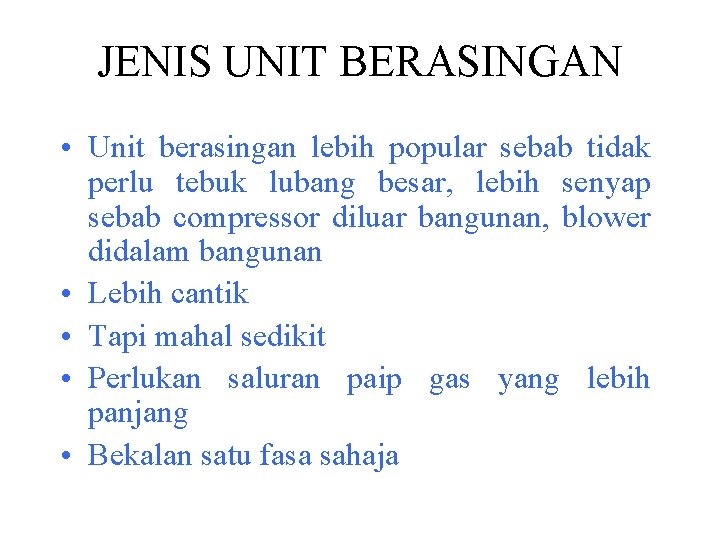 JENIS UNIT BERASINGAN

• Unit berasingan lebih popular sebab tidak perlu tebuk lubang besar, lebih senyap sebab compressor diluar bangunan, blower didalam bangunan
• Lebih cantik
• Tapi mahal sedikit
• Perlukan saluran paip gas yang lebih panjang
• Bekalan satu fasa sahaja